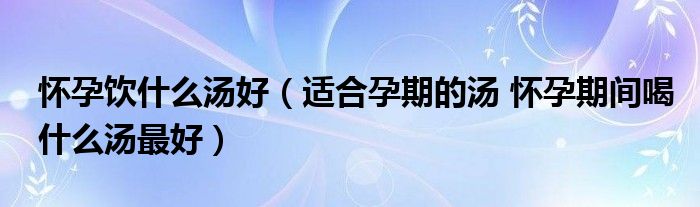 怀孕饮什么汤好（适合孕期的汤 怀孕期间喝什么汤最好）